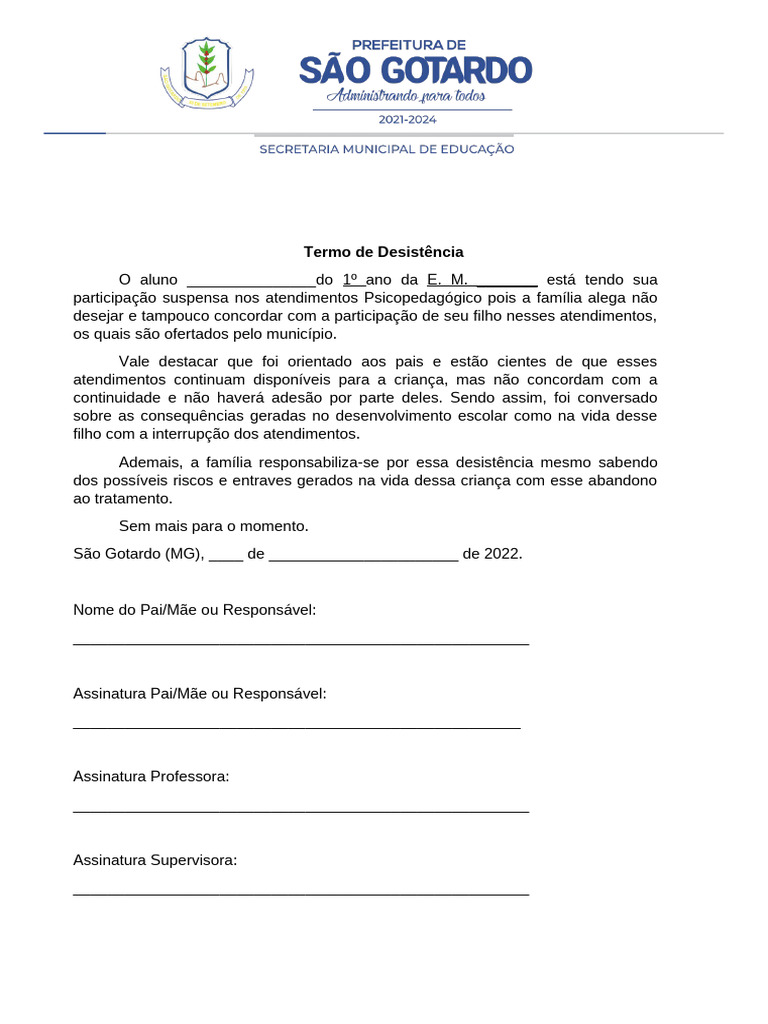 PREFEITURA DE
SÃO GOTARDO
Administrando para todos
2021-2024

SECRETARIA MUNICIPAL DE EDUCAÇÃO

Termo de Desistência

O aluno _______________do 1º ano da E. M. _______ está tendo sua participação suspensa nos atendimentos Psicopedagógico pois a família alega não desejar e tampouco concordar com a participação de seu filho nesses atendimentos, os quais são ofertados pelo município.

Vale destacar que foi orientado aos pais e estão cientes de que esses atendimentos continuam disponíveis para a criança, mas não concordam com a continuidade e não haverá adesão por parte deles. Sendo assim, foi conversado sobre as consequências geradas no desenvolvimento escolar como na vida desse filho com a interrupção dos atendimentos.

Ademais, a família responsabiliza-se por essa desistência mesmo sabendo dos possíveis riscos e entraves gerados na vida dessa criança com esse abandono ao tratamento.

Sem mais para o momento.

São Gotardo (MG), ____ de ______________________ de 2022.

Nome do Pai/Mãe ou Responsável:
_____________________________________________________

Assinatura Pai/Mãe ou Responsável:
____________________________________________________

Assinatura Professora:
_____________________________________________________

Assinatura Supervisora:
_____________________________________________________